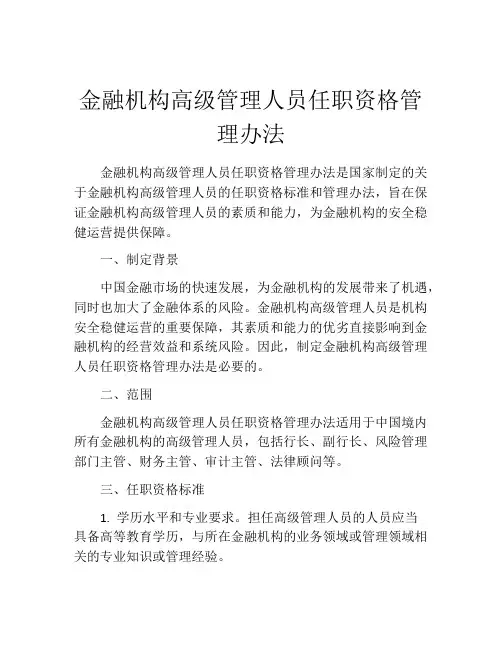 金融机构高级管理人员任职资格管理办法

金融机构高级管理人员任职资格管理办法是国家制定的关于金融机构高级管理人员的任职资格标准和管理办法，旨在保证金融机构高级管理人员的素质和能力，为金融机构的安全稳健运营提供保障。

一、制定背景

中国金融市场的快速发展，为金融机构的发展带来了机遇，同时也加大了金融体系的风险。金融机构高级管理人员是机构安全稳健运营的重要保障，其素质和能力的优劣直接影响到金融机构的经营效益和系统风险。因此，制定金融机构高级管理人员任职资格管理办法是必要的。

二、范围

金融机构高级管理人员任职资格管理办法适用于中国境内所有金融机构的高级管理人员，包括行长、副行长、风险管理部门主管、财务主管、审计主管、法律顾问等。

三、任职资格标准

1. 学历水平和专业要求。担任高级管理人员的人员应当具备高等教育学历，与所在金融机构的业务领域或管理领域相关的专业知识或管理经验。